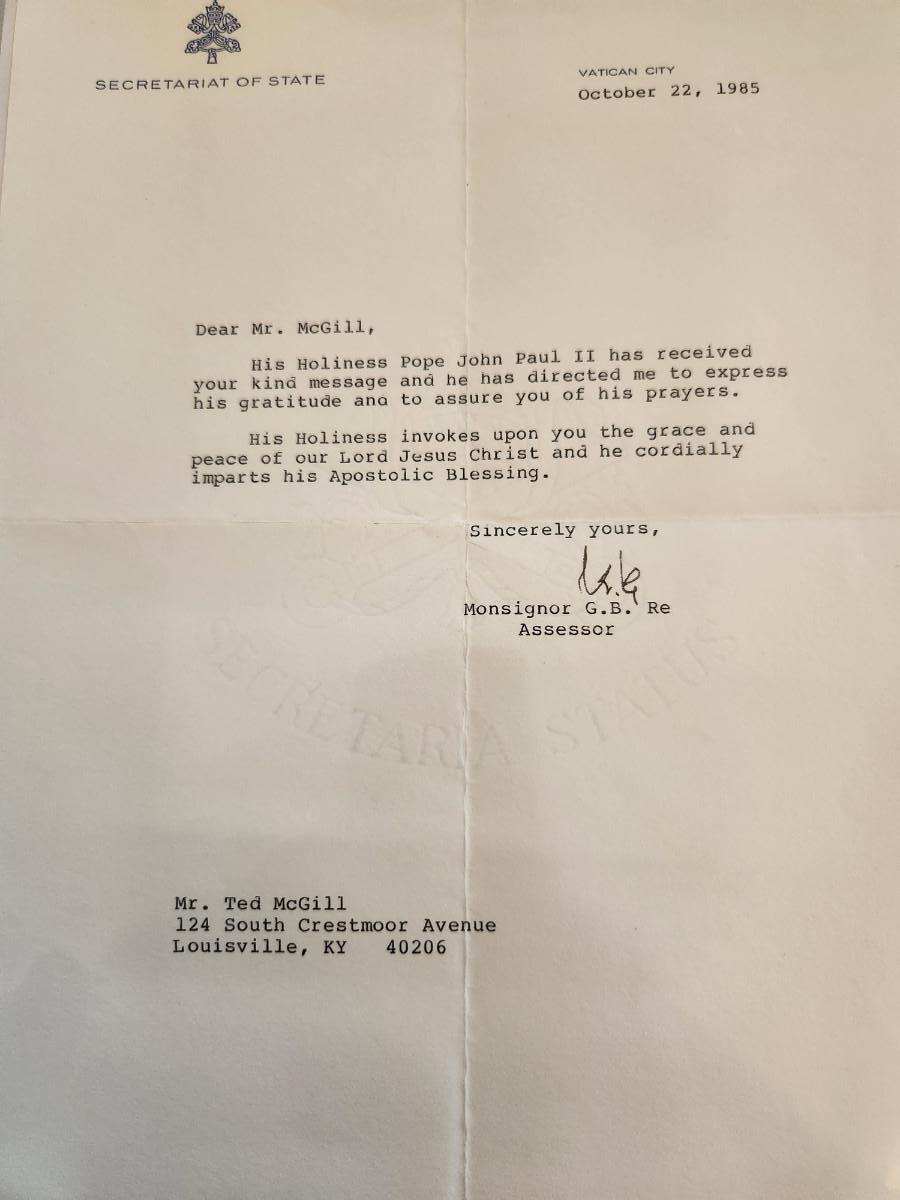 SECRETARIAT OF STATE

VATICAN CITY
October 22, 1985

Dear Mr. McGill,

His Holiness Pope John Paul II has received your kind message and he has directed me to express his gratitude and to assure you of his prayers.

His Holiness invokes upon you the grace and peace of our Lord Jesus Christ and he cordially imparts his Apostolic Blessing.

Sincerely yours,

Monsignor G.B. Re
Assessor

Mr. Ted McGill
124 South Crestmoor Avenue
Louisville, KY 40206

SECRETARIA STATUS